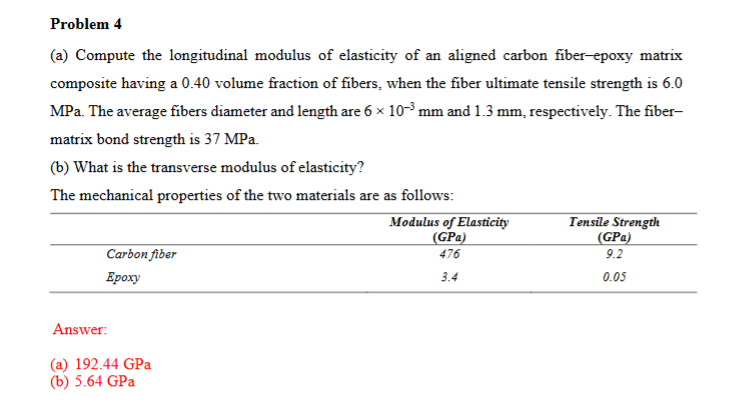 Problem 4

(a) Compute the longitudinal modulus of elasticity of an aligned carbon fiber–epoxy matrix composite having a 0.40 volume fraction of fibers, when the fiber ultimate tensile strength is 6.0 MPa. The average fibers diameter and length are $6 \times 10^{-3}$ mm and 1.3 mm, respectively. The fiber–matrix bond strength is 37 MPa.

(b) What is the transverse modulus of elasticity?

The mechanical properties of the two materials are as follows:

| | Modulus of Elasticity (GPa) | Tensile Strength (GPa) |
|---|---|---|
| Carbon fiber | 476 | 9.2 |
| Epoxy | 3.4 | 0.05 |

Answer:

(a) 192.44 GPa
(b) 5.64 GPa